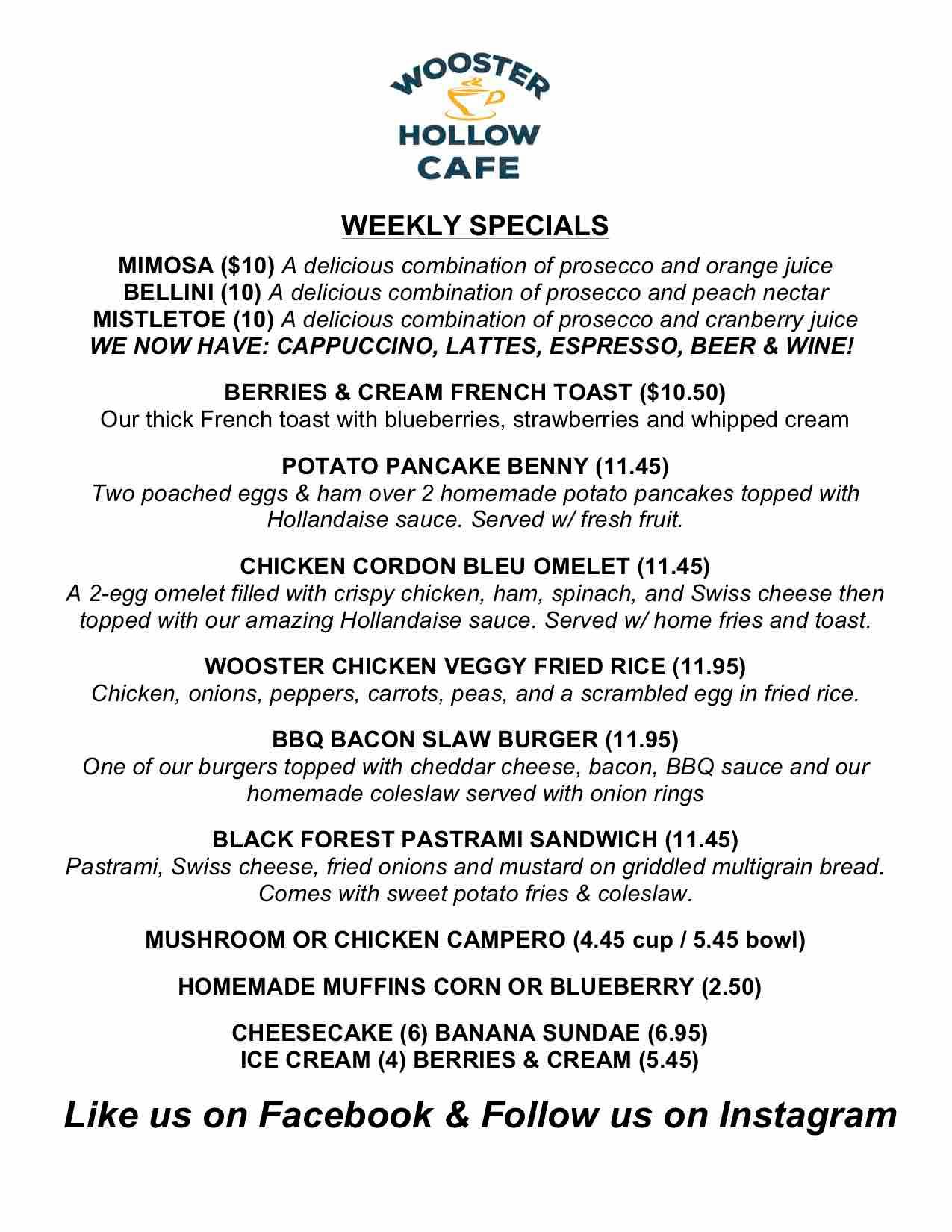 WOOSTER
HOLLOW
CAFE

WEEKLY SPECIALS

MIMOSA ($10) A delicious combination of prosecco and orange juice
BELLINI (10) A delicious combination of prosecco and peach nectar
MISTLETOE (10) A delicious combination of prosecco and cranberry juice
WE NOW HAVE: CAPPUCCINO, LATTES, ESPRESSO, BEER & WINE!

BERRIES & CREAM FRENCH TOAST ($10.50)
Our thick French toast with blueberries, strawberries and whipped cream

POTATO PANCAKE BENNY (11.45)
Two poached eggs & ham over 2 homemade potato pancakes topped with Hollandaise sauce. Served w/ fresh fruit.

CHICKEN CORDON BLEU OMELET (11.45)
A 2-egg omelet filled with crispy chicken, ham, spinach, and Swiss cheese then topped with our amazing Hollandaise sauce. Served w/ home fries and toast.

WOOSTER CHICKEN VEGGY FRIED RICE (11.95)
Chicken, onions, peppers, carrots, peas, and a scrambled egg in fried rice.

BBQ BACON SLAW BURGER (11.95)
One of our burgers topped with cheddar cheese, bacon, BBQ sauce and our homemade coleslaw served with onion rings

BLACK FOREST PASTRAMI SANDWICH (11.45)
Pastrami, Swiss cheese, fried onions and mustard on griddled multigrain bread. Comes with sweet potato fries & coleslaw.

MUSHROOM OR CHICKEN CAMPERO (4.45 cup / 5.45 bowl)

HOMEMADE MUFFINS CORN OR BLUEBERRY (2.50)

CHEESECAKE (6) BANANA SUNDAE (6.95)
ICE CREAM (4) BERRIES & CREAM (5.45)

Like us on Facebook & Follow us on Instagram